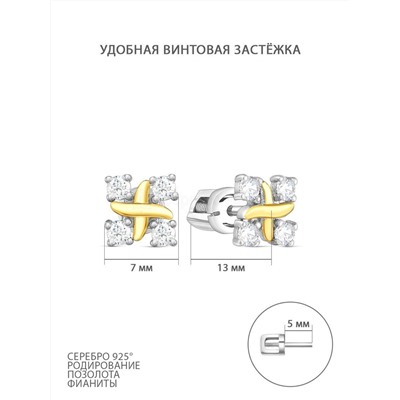 УДОБНАЯ ВИНТОВАЯ ЗАСТЁЖКА

7 мм

13 мм

5 мм

СЕРЕБРО 925°
РОДИРОВАНИЕ
ПОЗОЛОТА
ФИАНИТЫ